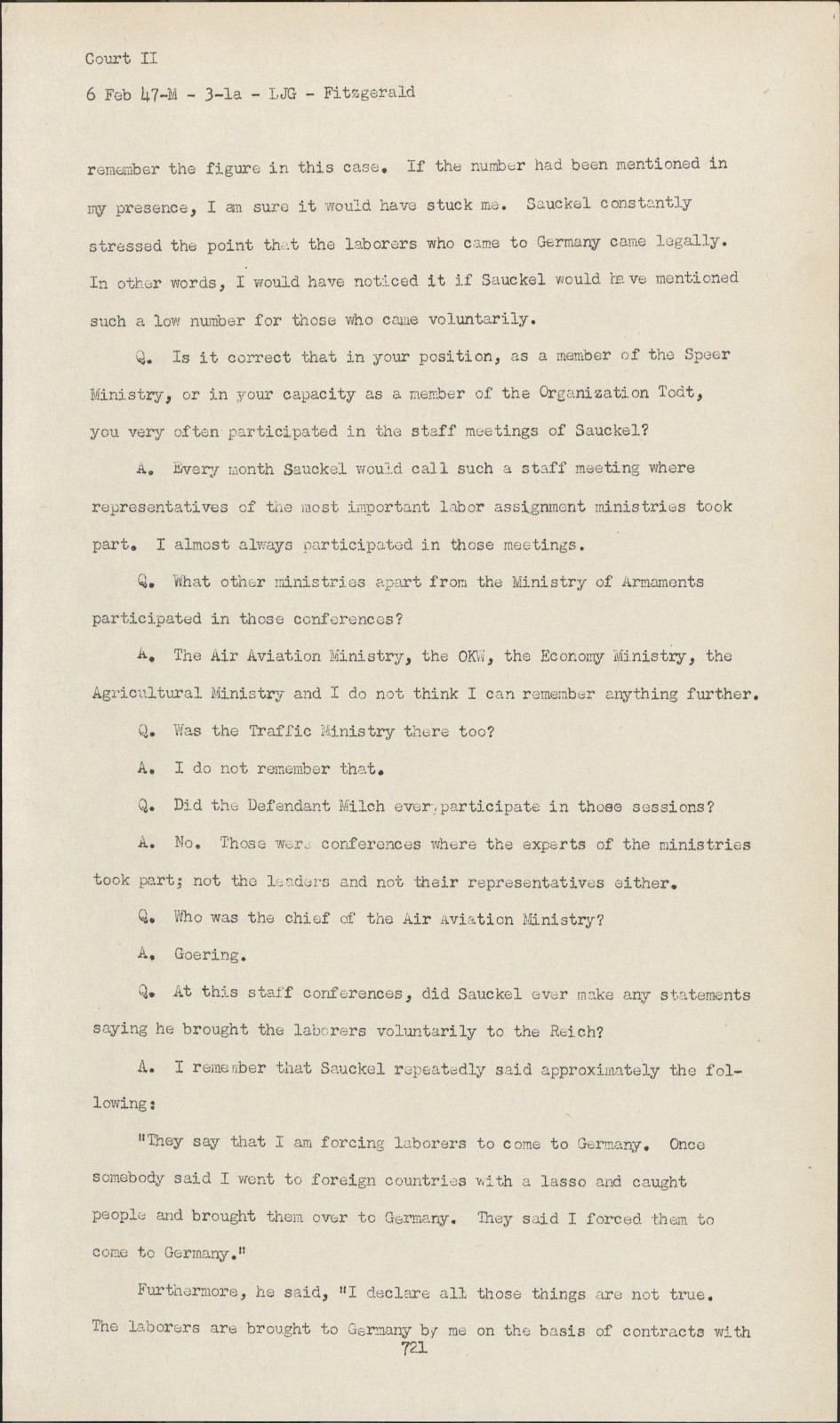 Court II

6 Feb 47-M - 3-1a - LJG - Fitzgerald

remember the figure in this case. If the number had been mentioned in my presence, I am sure it would have stuck me. Sauckel constantly stressed the point that the laborers who came to Germany came legally. In other words, I would have noticed it if Sauckel would have mentioned such a low number for those who came voluntarily.

Q. Is it correct that in your position, as a member of the Speer Ministry, or in your capacity as a member of the Organization Todt, you very often participated in the staff meetings of Sauckel?

A. Every month Sauckel would call such a staff meeting where representatives of the most important labor assignment ministries took part. I almost always participated in those meetings.

Q. What other ministries apart from the Ministry of Armaments participated in those conferences?

A. The Air Aviation Ministry, the OKW, the Economy Ministry, the Agricultural Ministry and I do not think I can remember anything further.

Q. Was the Traffic Ministry there too?

A. I do not remember that.

Q. Did the Defendant Milch ever participate in those sessions?

A. No. Those were conferences where the experts of the ministries took part; not the leaders and not their representatives either.

Q. Who was the chief of the Air Aviation Ministry?

A. Goering.

Q. At this staff conferences, did Sauckel ever make any statements saying he brought the laborers voluntarily to the Reich?

A. I remember that Sauckel repeatedly said approximately the following:

"They say that I am forcing laborers to come to Germany. Once somebody said I went to foreign countries with a lasso and caught people and brought them over to Germany. They said I forced them to come to Germany."

Furthermore, he said, "I declare all those things are not true. The laborers are brought to Germany by me on the basis of contracts with

721